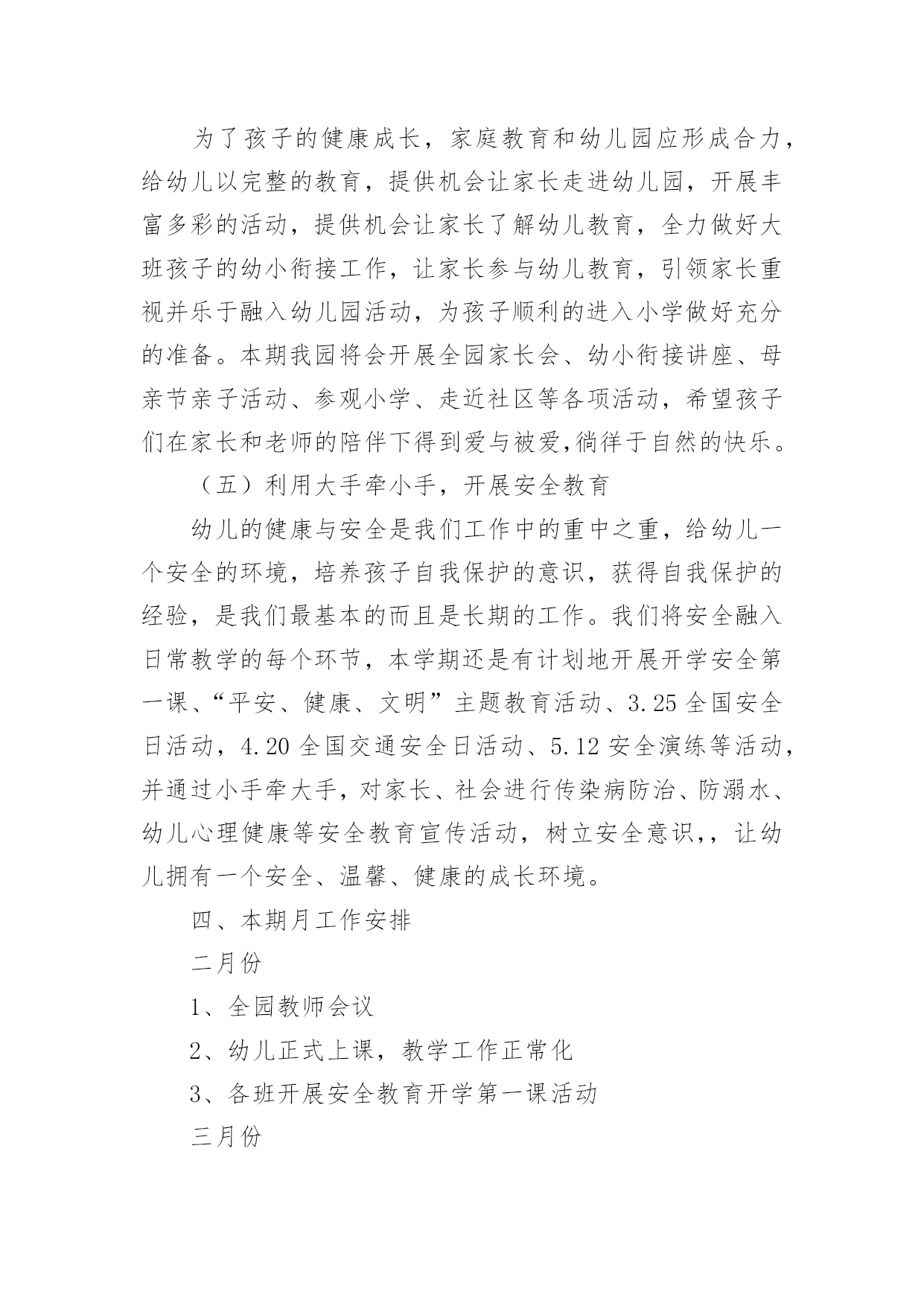 为了孩子的健康成长，家庭教育和幼儿园应形成合力，给幼儿以完整的教育，提供机会让家长走进幼儿园，开展丰富多彩的活动，提供机会让家长了解幼儿教育，全力做好大班孩子的幼小衔接工作，让家长参与幼儿教育，引领家长重视并乐于融入幼儿园活动，为孩子顺利的进入小学做好充分的准备。本期我园将会开展全园家长会、幼小衔接讲座、母亲节亲子活动、参观小学、走近社区等各项活动，希望孩子们在家长和老师的陪伴下得到爱与被爱,徜徉于自然的快乐。

（五）利用大手牵小手，开展安全教育

幼儿的健康与安全是我们工作中的重中之重，给幼儿一个安全的环境，培养孩子自我保护的意识，获得自我保护的经验，是我们最基本的而且是长期的工作。我们将安全融入日常教学的每个环节，本学期还是有计划地开展开学安全第一课、“平安、健康、文明”主题教育活动、3.25 全国安全日活动，4.20 全国交通安全日活动、5.12 安全演练等活动，并通过小手牵大手，对家长、社会进行传染病防治、防溺水、幼儿心理健康等安全教育宣传活动，树立安全意识,，让幼儿拥有一个安全、温馨、健康的成长环境。

四、本期月工作安排

二月份

1、全园教师会议

2、幼儿正式上课，教学工作正常化

3、各班开展安全教育开学第一课活动

三月份